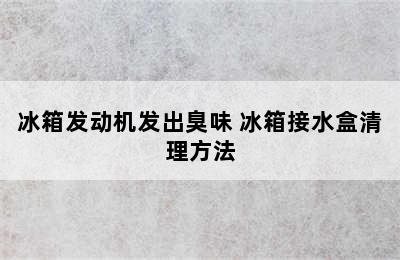 冰箱发动机发出臭味 冰箱接水盒清理方法